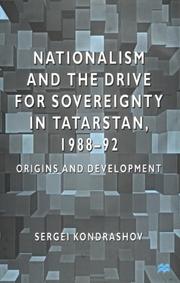 NATIONALISM AND THE DRIVE FOR SOVEREIGNTY IN TATARSTAN, 1988–92

ORIGINS AND DEVELOPMENT

SERGEI KONDRASHOV